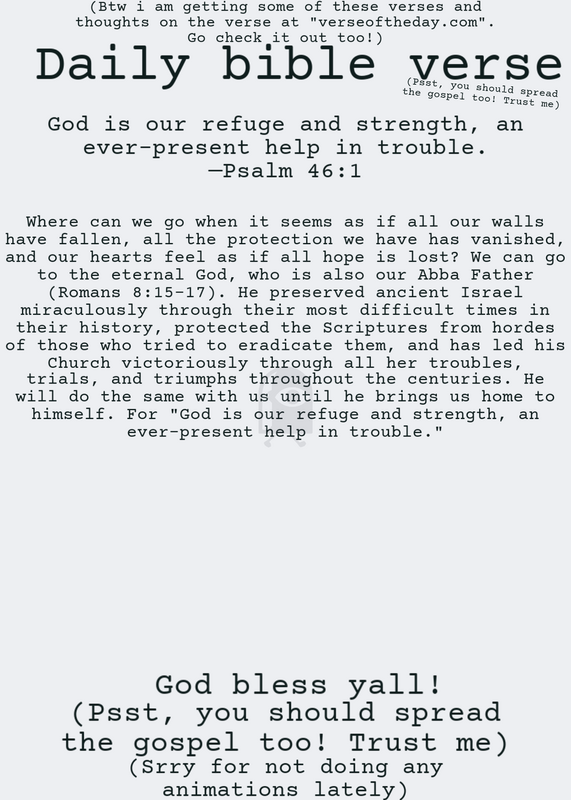 (Btw i am getting some of these verses and thoughts on the verse at "verseoftheday.com". Go check it out too!)

Daily bible verse

(Psst, you should spread the gospel too! Trust me)

God is our refuge and strength, an ever-present help in trouble.
—Psalm 46:1

Where can we go when it seems as if all our walls have fallen, all the protection we have has vanished, and our hearts feel as if all hope is lost? We can go to the eternal God, who is also our Abba Father (Romans 8:15-17). He preserved ancient Israel miraculously through their most difficult times in their history, protected the Scriptures from hordes of those who tried to eradicate them, and has led his Church victoriously through all her troubles, trials, and triumphs throughout the centuries. He will do the same with us until he brings us home to himself. For "God is our refuge and strength, an ever-present help in trouble."

God bless yall!
(Psst, you should spread the gospel too! Trust me)
(Srry for not doing any animations lately)